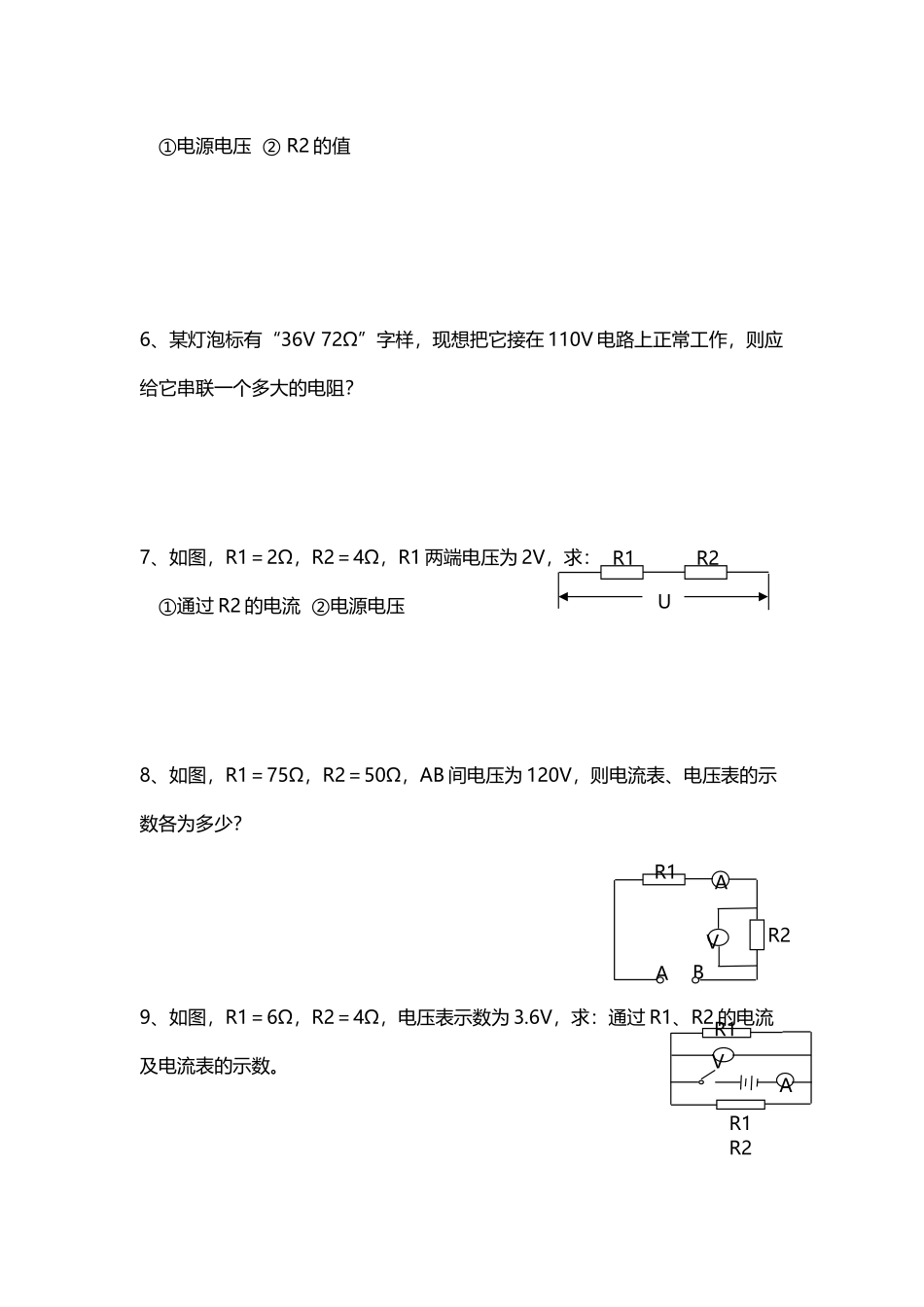 ①电源电压 ② R2 的值

6、某灯泡标有“36V 72Ω”字样，现想把它接在 110V 电路上正常工作，则应给它串联一个多大的电阻？

7、如图，R1＝2Ω，R2＝4Ω，R1 两端电压为 2V，求：

①通过 R2 的电流 ②电源电压

R1 R2
U

8、如图，R1＝75Ω，R2＝50Ω，AB 间电压为 120V，则电流表、电压表的示数各为多少？

R1 A
V R2
A B

9、如图，R1＝6Ω，R2＝4Ω，电压表示数为 3.6V，求：通过 R1、R2 的电流及电流表的示数。

R1
V
A
R1
R2